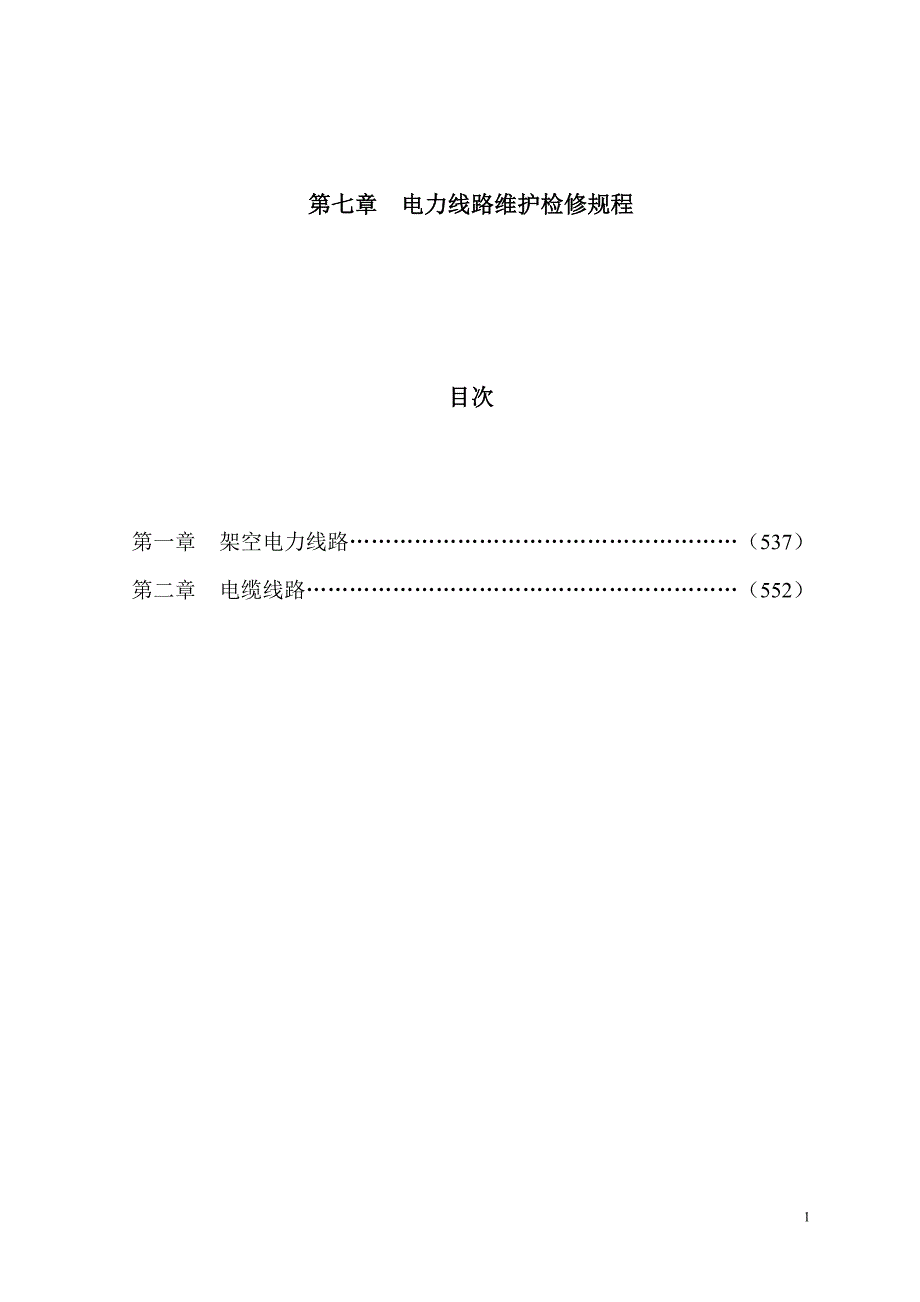 第七章　电力线路维护检修规程

目次

第一章　架空电力线路………………………………………………（537）

第二章　电缆线路……………………………………………………（552）

1